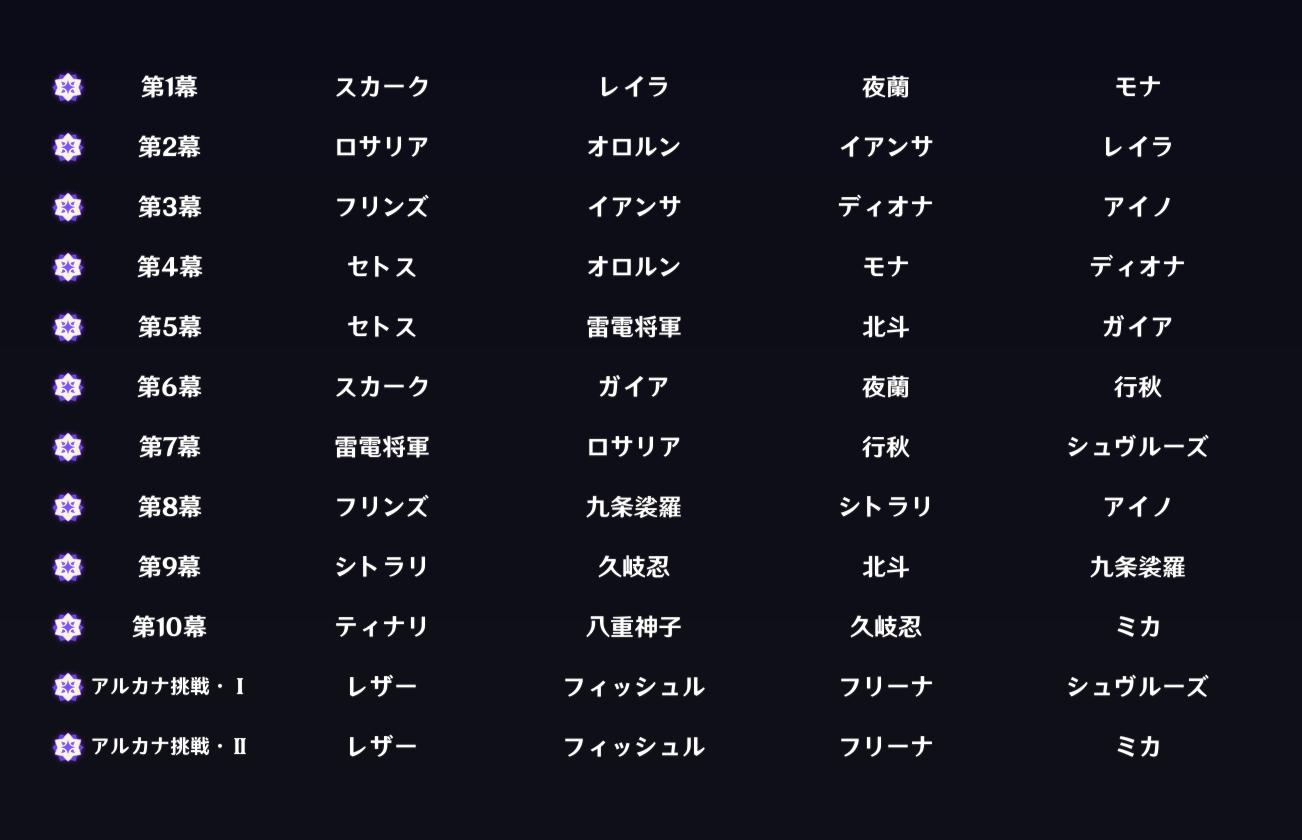 | 第1幕 | スカーク | レイラ | 夜蘭 | モナ |
|---|---|---|---|---|
| 第2幕 | ロサリア | オロルン | イアンサ | レイラ |
| 第3幕 | フリンズ | イアンサ | ディオナ | アイノ |
| 第4幕 | セトス | オロルン | モナ | ディオナ |
| 第5幕 | セトス | 雷電将軍 | 北斗 | ガイア |
| 第6幕 | スカーク | ガイア | 夜蘭 | 行秋 |
| 第7幕 | 雷電将軍 | ロサリア | 行秋 | シュヴルーズ |
| 第8幕 | フリンズ | 九条裟羅 | シトラリ | アイノ |
| 第9幕 | シトラリ | 久岐忍 | 北斗 | 九条裟羅 |
| 第10幕 | ティナリ | 八重神子 | 久岐忍 | ミカ |
| アルカナ挑戦・I | レザー | フィッシュル | フリーナ | シュヴルーズ |
| アルカナ挑戦・II | レザー | フィッシュル | フリーナ | ミカ |